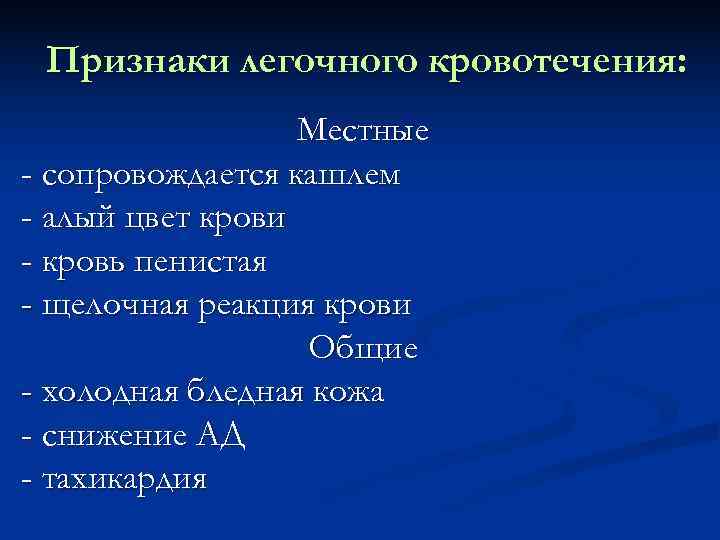 Признаки легочного кровотечения:

Местные
- сопровождается кашлем
- алый цвет крови
- кровь пенистая
- щелочная реакция крови

Общие
- холодная бледная кожа
- снижение АД
- тахикардия